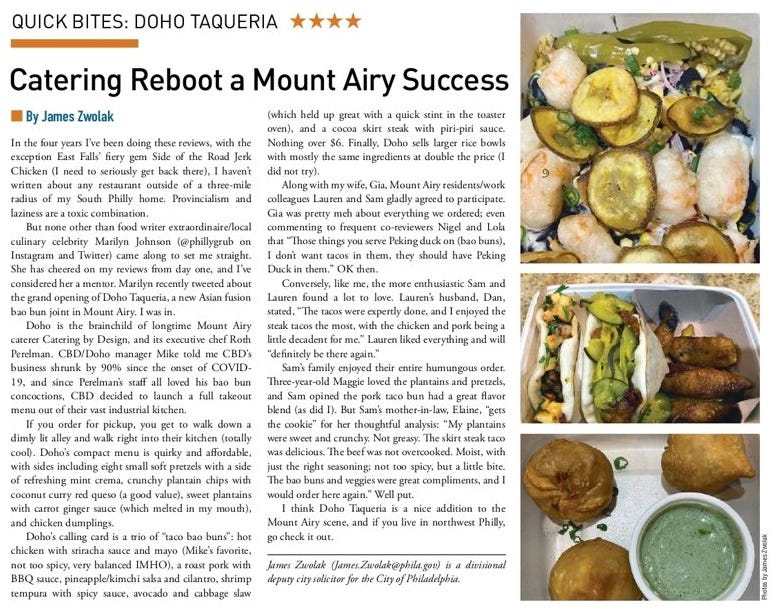 QUICK BITES: DOHO TAQUERIA ★★★★

Catering Reboot a Mount Airy Success

By James Zwolak

In the four years I've been doing these reviews, with the exception East Falls' fiery gem Side of the Road Jerk Chicken (I need to seriously get back there), I haven't written about any restaurant outside of a three-mile radius of my South Philly home. Provincialism and laziness are a toxic combination.

But none other than food writer extraordinaire/local culinary celebrity Marilyn Johnson (@phillygrub on Instagram and Twitter) came along to set me straight. She has cheered on my reviews from day one, and I've considered her a mentor. Marilyn recently tweeted about the grand opening of Doho Taqueria, a new Asian fusion bao bun joint in Mount Airy. I was in.

Doho is the brainchild of longtime Mount Airy caterer Catering by Design, and its executive chef Roth Perelman. CBD/Doho manager Mike told me CBD's business shrunk by 90% since the onset of COVID-19, and since Perelman's staff all loved his bao bun concoctions, CBD decided to launch a full takeout menu out of their vast industrial kitchen.

If you order for pickup, you get to walk down a dimly lit alley and walk right into their kitchen (totally cool). Doho's compact menu is quirky and affordable, with sides including eight small soft pretzels with a side of refreshing mint crema, crunchy plantain chips with coconut curry red queso (a good value), sweet plantains with carrot ginger sauce (which melted in my mouth), and chicken dumplings.

Doho's calling card is a trio of "taco bao buns": hot chicken with sriracha sauce and mayo (Mike's favorite, not too spicy, very balanced IMHO), a roast pork with BBQ sauce, pineapple/kimchi salsa and cilantro, shrimp tempura with spicy sauce, avocado and cabbage slaw (which held up great with a quick stint in the toaster oven), and a cocoa skirt steak with piri-piri sauce. Nothing over $6. Finally, Doho sells larger rice bowls with mostly the same ingredients at double the price (I did not try).

Along with my wife, Gia, Mount Airy residents/work colleagues Lauren and Sam gladly agreed to participate. Gia was pretty meh about everything we ordered; even commenting to frequent co-reviewers Nigel and Lola that "Those things you serve Peking duck on (bao buns), I don't want tacos in them, they should have Peking Duck in them." OK then.

Conversely, like me, the more enthusiastic Sam and Lauren found a lot to love. Lauren's husband, Dan, stated, "The tacos were expertly done, and I enjoyed the steak tacos the most, with the chicken and pork being a little decadent for me." Lauren liked everything and will "definitely be there again."

Sam's family enjoyed their entire humungous order. Three-year-old Maggie loved the plantains and pretzels, and Sam opined the pork taco bun had a great flavor blend (as did I). But Sam's mother-in-law, Elaine, "gets the cookie" for her thoughtful analysis: "My plantains were sweet and crunchy. Not greasy. The skirt steak taco was delicious. The beef was not overcooked. Moist, with just the right seasoning; not too spicy, but a little bite. The bao buns and veggies were great compliments, and I would order here again." Well put.

I think Doho Taqueria is a nice addition to the Mount Airy scene, and if you live in northwest Philly, go check it out.

James Zwolak (James.Zwolak@phila.gov) is a divisional deputy city solicitor for the City of Philadelphia.

Photos by James Zwolak